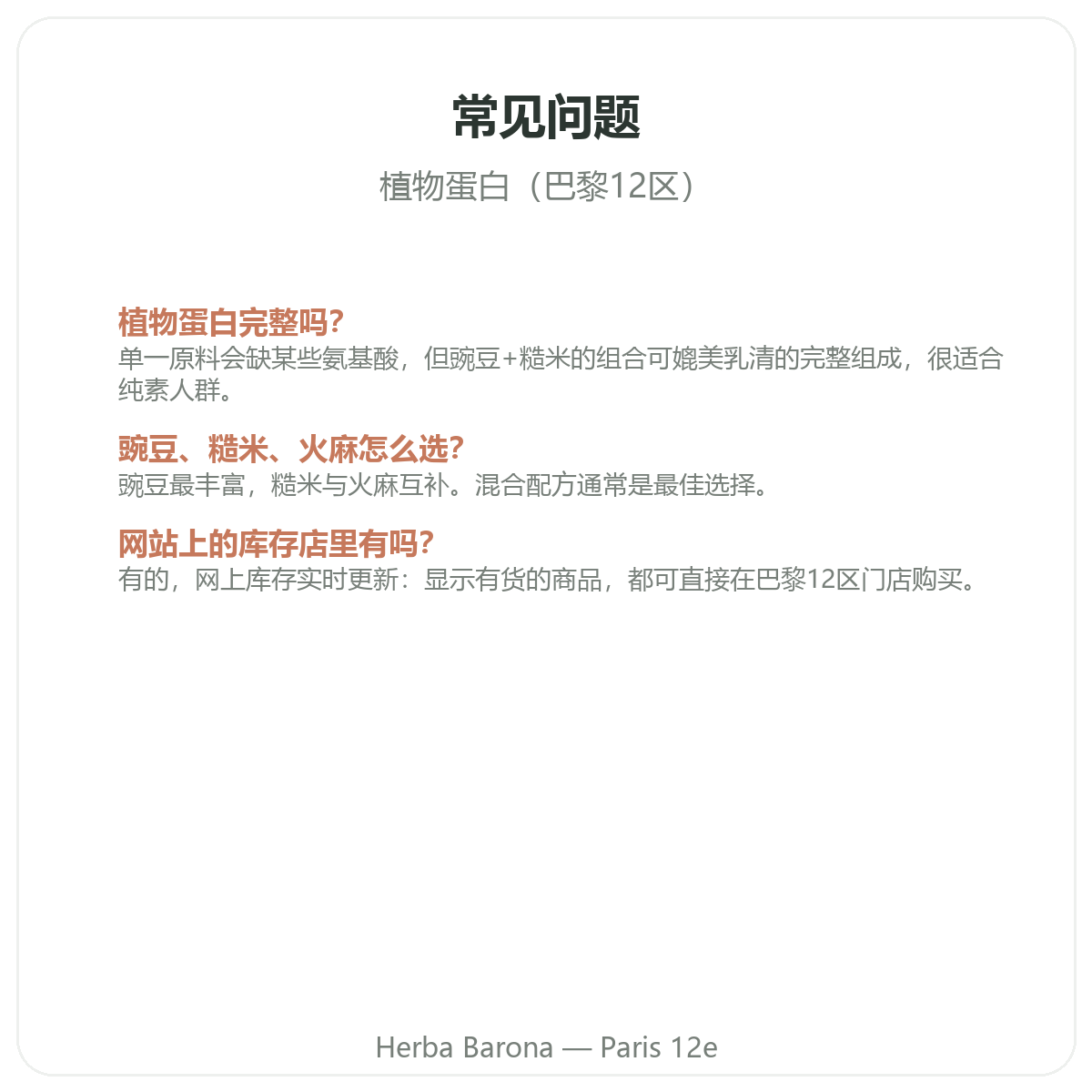 常见问题

植物蛋白（巴黎12区）

植物蛋白完整吗?
单一原料会缺某些氨基酸，但豌豆+糙米的组合可媲美乳清的完整组成，很适合纯素人群。

豌豆、糙米、火麻怎么选?
豌豆最丰富，糙米与火麻互补。混合配方通常是最佳选择。

网站上的库存店里有吗?
有的，网上库存实时更新：显示有货的商品，都可直接在巴黎12区门店购买。

Herba Barona — Paris 12e